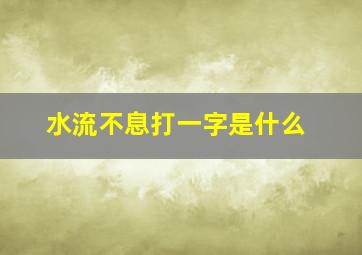 水流不息打一字是什么